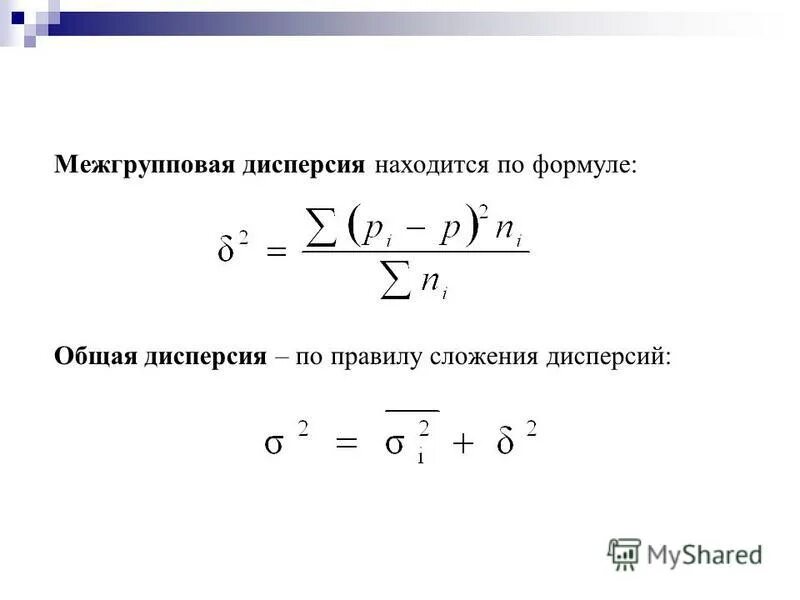 Межгрупповая дисперсия находится по формуле:

$\delta^2 = \frac{\sum (p_i - p)^2 n_i}{\sum n_i}$

Общая дисперсия – по правилу сложения дисперсий:

$\sigma^2 = \overline{\sigma_i^2} + \delta^2$

MyShared